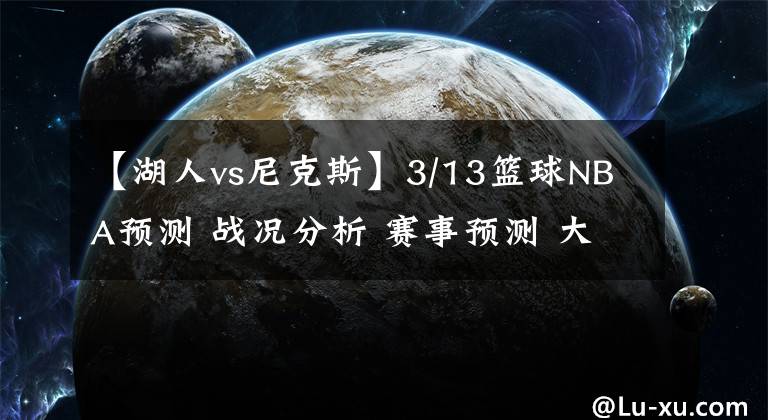 【湖人vs尼克斯】3/13篮球NBA预测 战况分析 赛事预测 大

@Lu-xu.com